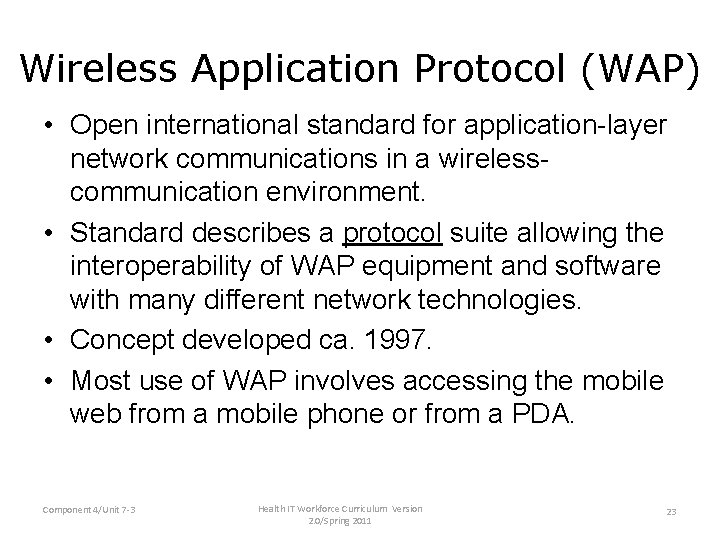 Wireless Application Protocol (WAP)

• Open international standard for application-layer network communications in a wireless-communication environment.

• Standard describes a protocol suite allowing the interoperability of WAP equipment and software with many different network technologies.

• Concept developed ca. 1997.

• Most use of WAP involves accessing the mobile web from a mobile phone or from a PDA.

Component 4/Unit 7-3

Health IT Workforce Curriculum Version 2.0/Spring 2011

23